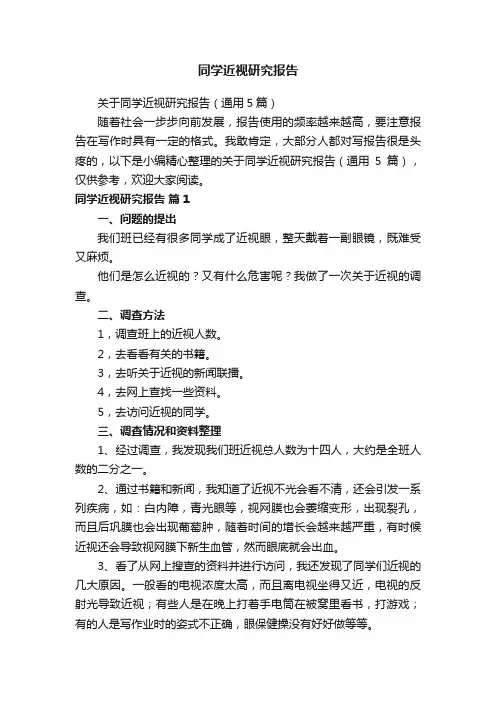 同学近视研究报告

关于同学近视研究报告（通用 5 篇）

随着社会一步步向前发展，报告使用的频率越来越高，要注意报告在写作时具有一定的格式。我敢肯定，大部分人都对写报告很是头疼的，以下是小编精心整理的关于同学近视研究报告（通用 5 篇），仅供参考，欢迎大家阅读。

同学近视研究报告 篇 1

一、问题的提出

我们班已经有很多同学成了近视眼，整天戴着一副眼镜，既难受又麻烦。

他们是怎么近视的？又有什么危害呢？我做了一次关于近视的调查。

二、调查方法

1，调查班上的近视人数。

2，去看看有关的书籍。

3，去听关于近视的新闻联播。

4，去网上查找一些资料。

5，去访问近视的同学。

三、调查情况和资料整理

1、经过调查，我发现我们班近视总人数为十四人，大约是全班人数的二分之一。

2、通过书籍和新闻，我知道了近视不光会看不清，还会引发一系列疾病，如：白内障，青光眼等，视网膜也会萎缩变形，出现裂孔，而且后巩膜也会出现葡萄肿，随着时间的增长会越来越严重，有时候近视还会导致视网膜下新生血管，然而眼底就会出血。

3、看了从网上搜查的资料并进行访问，我还发现了同学们近视的几大原因。一般看的电视浓度太高，而且离电视坐得又近，电视的反射光导致近视；有些人是在晚上打着手电筒在被窝里看书，打游戏；有的人是写作业时的姿式不正确，眼保健操没有好好做等等。